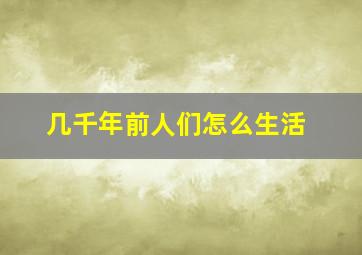 几千年前人们怎么生活